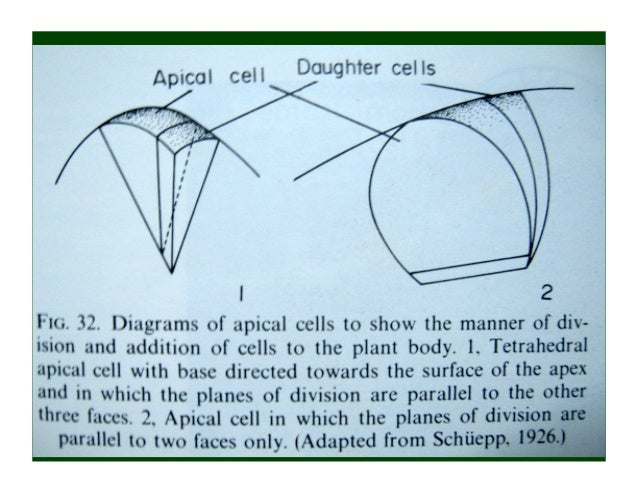 Apical cell

Daughter cells

1

2

FIG. 32. Diagrams of apical cells to show the manner of division and addition of cells to the plant body. 1, Tetrahedral apical cell with base directed towards the surface of the apex and in which the planes of division are parallel to the other three faces. 2, Apical cell in which the planes of division are parallel to two faces only. (Adapted from Schüepp, 1926.)